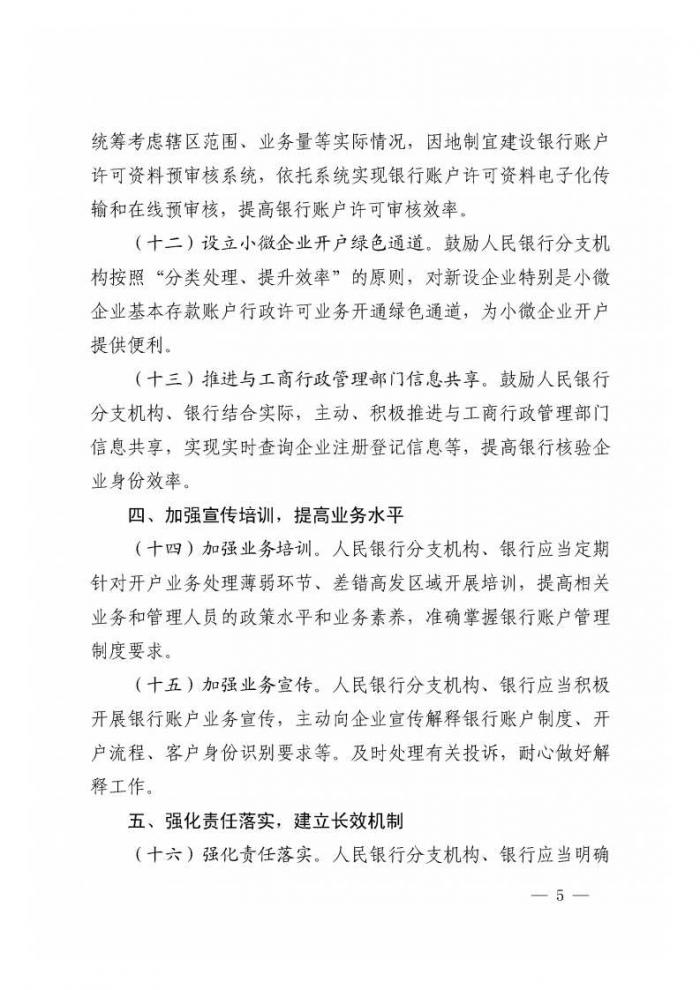 统筹考虑辖区范围、业务量等实际情况，因地制宜建设银行账户许可资料预审核系统，依托系统实现银行账户许可资料电子化传输和在线预审核，提高银行账户许可审核效率。

（十二）设立小微企业开户绿色通道。鼓励人民银行分支机构按照“分类处理、提升效率”的原则，对新设企业特别是小微企业基本存款账户行政许可业务开通绿色通道，为小微企业开户提供便利。

（十三）推进与工商行政管理部门信息共享。鼓励人民银行分支机构、银行结合实际，主动、积极推进与工商行政管理部门信息共享，实现实时查询企业注册登记信息等，提高银行核验企业身份效率。

四、加强宣传培训，提高业务水平

（十四）加强业务培训。人民银行分支机构、银行应当定期针对开户业务处理薄弱环节、差错高发区域开展培训，提高相关业务和管理人员的政策水平和业务素养，准确掌握银行账户管理制度要求。

（十五）加强业务宣传。人民银行分支机构、银行应当积极开展银行账户业务宣传，主动向企业宣传解释银行账户制度、开户流程、客户身份识别要求等。及时处理有关投诉，耐心做好解释工作。

五、强化责任落实，建立长效机制

（十六）强化责任落实。人民银行分支机构、银行应当明确

— 5 —